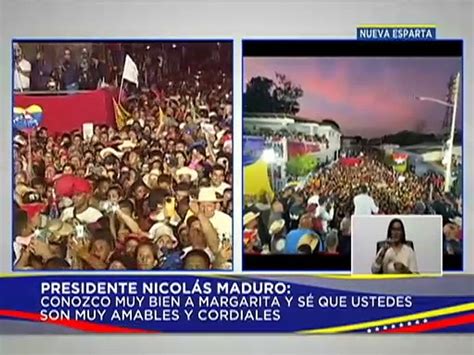 NUEVA ESPARTA

PRESIDENTE NICOLÁS MADURO:
CONOZCO MUY BIEN A MARGARITA Y SÉ QUE USTEDES SON MUY AMABLES Y CORDIALES